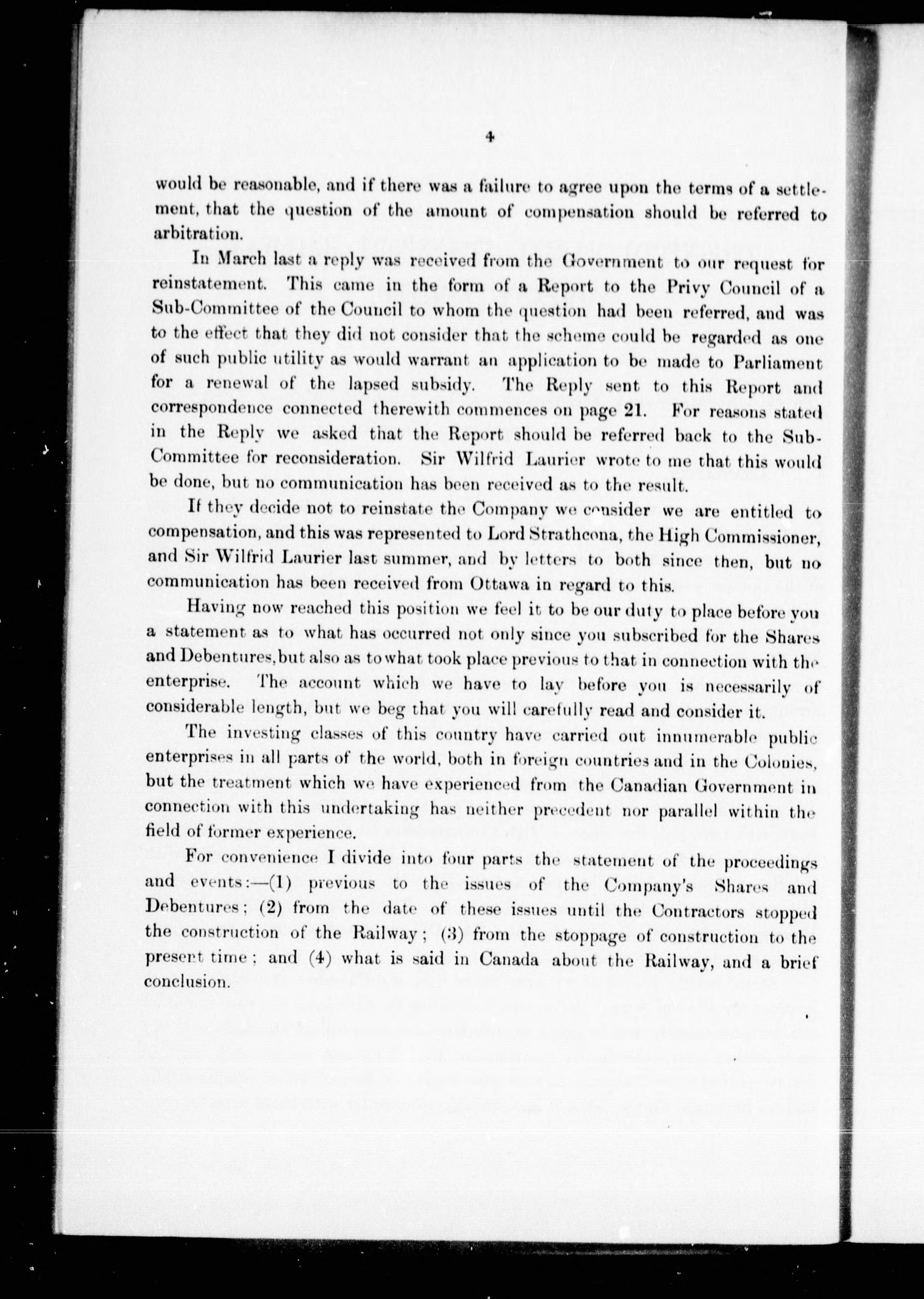 4

would be reasonable, and if there was a failure to agree upon the terms of a settlement, that the question of the amount of compensation should be referred to arbitration.

In March last a reply was received from the Government to our request for reinstatement. This came in the form of a Report to the Privy Council of a Sub-Committee of the Council to whom the question had been referred, and was to the effect that they did not consider that the scheme could be regarded as one of such public utility as would warrant an application to be made to Parliament for a renewal of the lapsed subsidy. The Reply sent to this Report and correspondence connected therewith commences on page 21. For reasons stated in the Reply we asked that the Report should be referred back to the Sub-Committee for reconsideration. Sir Wilfrid Laurier wrote to me that this would be done, but no communication has been received as to the result.

If they decide not to reinstate the Company we consider we are entitled to compensation, and this was represented to Lord Strathcona, the High Commissioner, and Sir Wilfrid Laurier last summer, and by letters to both since then, but no communication has been received from Ottawa in regard to this.

Having now reached this position we feel it to be our duty to place before you a statement as to what has occurred not only since you subscribed for the Shares and Debentures, but also as to what took place previous to that in connection with the enterprise. The account which we have to lay before you is necessarily of considerable length, but we beg that you will carefully read and consider it.

The investing classes of this country have carried out innumerable public enterprises in all parts of the world, both in foreign countries and in the Colonies, but the treatment which we have experienced from the Canadian Government in connection with this undertaking has neither precedent nor parallel within the field of former experience.

For convenience I divide into four parts the statement of the proceedings and events:—(1) previous to the issues of the Company's Shares and Debentures; (2) from the date of these issues until the Contractors stopped the construction of the Railway; (3) from the stoppage of construction to the present time; and (4) what is said in Canada about the Railway, and a brief conclusion.